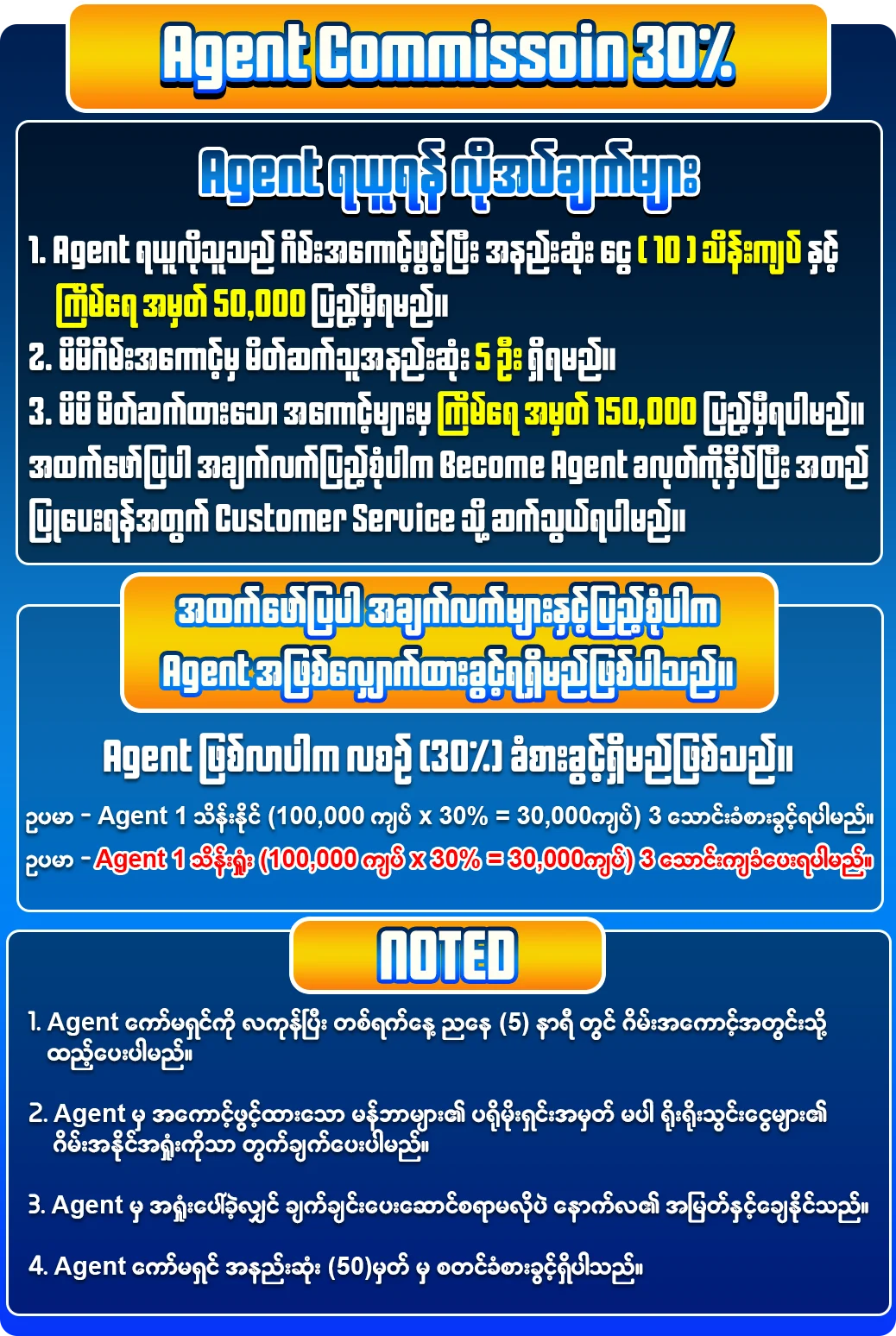 Agent Commissoin 30%

Agent ရယူရန် လိုအပ်ချက်များ

1. Agent ရယူလိုသူသည် ဂိမ်းအကောင့်ဖွင့်ပြီး အနည်းဆုံး ငွေ ( 10 ) သိန်းကျပ် နှင့် ကြိမ်ရေ အမှတ် 50,000 ပြည့်မှီရမည်။

2. မိမိဂိမ်းအကောင့်မှ မိတ်ဆက်သူအနည်းဆုံး 5 ဦး ရှိရမည်။

3. မိမိ မိတ်ဆက်ထားသော အကောင့်များမှ ကြိမ်ရေ အမှတ် 150,000 ပြည့်မှီရပါမည်။

အထက်ဖော်ပြပါ အချက်လက်ပြည့်စုံပါက Become Agent ခလုတ်ကိုနှိပ်ပြီး အတည်ပြုပေးရန်အတွက် Customer Service သို့ ဆက်သွယ်ရပါမည်။

အထက်ဖော်ပြပါ အချက်လက်များနှင့်ပြည့်စုံပါက Agent အဖြစ်လျှောက်ထားခွင့်ရရှိမည်ဖြစ်ပါသည်။

Agent ဖြစ်လာပါက လစဉ် (30%) ခံစားခွင့်ရှိမည်ဖြစ်သည်။

ဥပမာ - Agent 1 သိန်းနိုင် (100,000 ကျပ် x 30% = 30,000ကျပ်) 3 သောင်းခံစားခွင့်ရပါမည်။

ဥပမာ - Agent 1 သိန်းရှုံး (100,000 ကျပ် x 30% = 30,000ကျပ်) 3 သောင်းကျခံပေးရပါမည်။

NOTED

1. Agent ကော်မရှင်ကို လကုန်ပြီး တစ်ရက်နေ့ ညနေ (5) နာရီ တွင် ဂိမ်းအကောင့်အတွင်းသို့ ထည့်ပေးပါမည်။

2. Agent မှ အကောင့်ဖွင့်ထားသော မန်ဘာများ၏ ပရိုမိုးရှင်းအမှတ် မပါ ရိုးရိုးသွင်းငွေများ၏ ဂိမ်းအနိုင်အရှုံးကိုသာ တွက်ချက်ပေးပါမည်။

3. Agent မှ အရှုံးပေါ်ခဲ့လျှင် ချက်ချင်းပေးဆောင်စရာမလိုပဲ နောက်လ၏ အမြတ်နှင့်ချေနိုင်သည်။

4. Agent ကော်မရှင် အနည်းဆုံး (50)မှတ် မှ စတင်ခံစားခွင့်ရှိပါသည်။